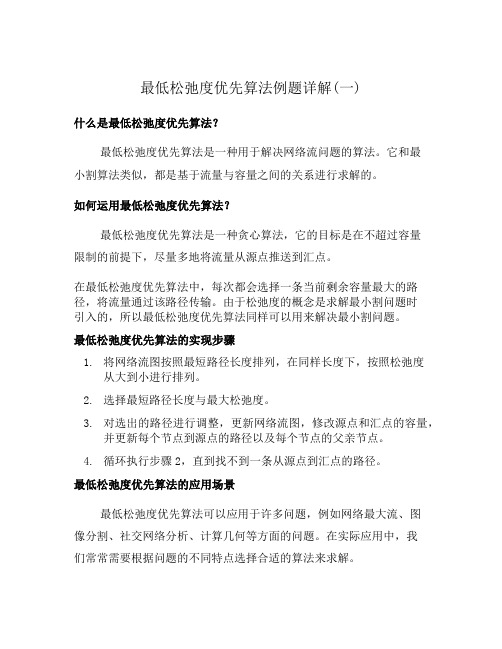 最低松弛度优先算法例题详解(一)

什么是最低松弛度优先算法？

最低松弛度优先算法是一种用于解决网络流问题的算法。它和最小割算法类似，都是基于流量与容量之间的关系进行求解的。

如何运用最低松弛度优先算法？

最低松弛度优先算法是一种贪心算法，它的目标是在不超过容量限制的前提下，尽量多地将流量从源点推送到汇点。

在最低松弛度优先算法中，每次都会选择一条当前剩余容量最大的路径，将流量通过该路径传输。由于松弛度的概念是求解最小割问题时引入的，所以最低松弛度优先算法同样可以用来解决最小割问题。

最低松弛度优先算法的实现步骤

1. 将网络流图按照最短路径长度排列，在同样长度下，按照松弛度从大到小进行排列。
2. 选择最短路径长度与最大松弛度。
3. 对选出的路径进行调整，更新网络流图，修改源点和汇点的容量，并更新每个节点到源点的路径以及每个节点的父亲节点。
4. 循环执行步骤 2，直到找不到一条从源点到汇点的路径。

最低松弛度优先算法的应用场景

最低松弛度优先算法可以应用于许多问题，例如网络最大流、图像分割、社交网络分析、计算几何等方面的问题。在实际应用中，我们常常需要根据问题的不同特点选择合适的算法来求解。